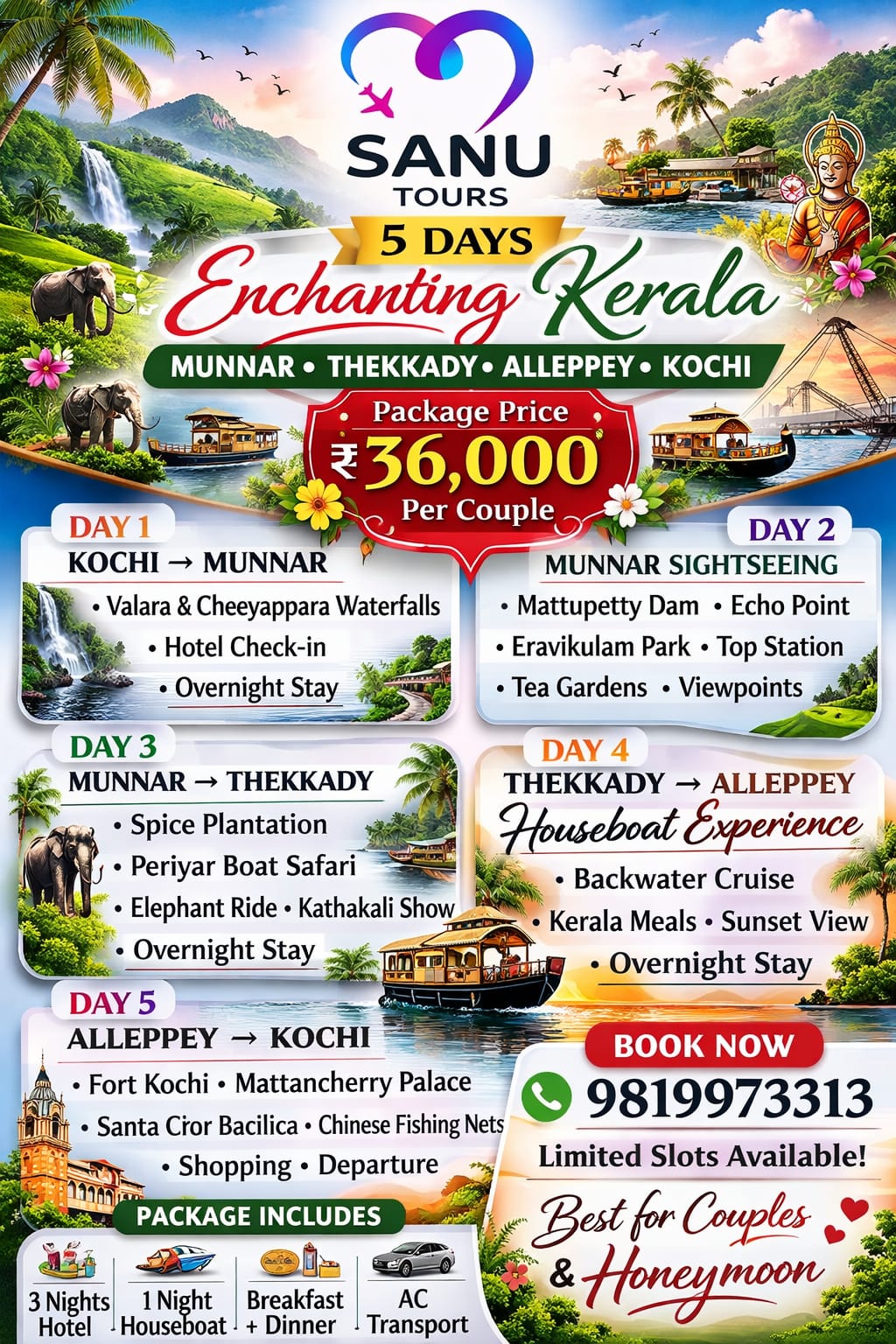 SANU
TOURS

5 DAYS

Enchanting Kerala

MUNNAR • THEKKADY • ALLEPPEY • KOCHI

Package Price
₹36,000
Per Couple

DAY 1
KOCHI → MUNNAR
• Valara & Cheeyappara Waterfalls
• Hotel Check-in
• Overnight Stay

DAY 2
MUNNAR SIGHTSEEING
• Mattupetty Dam • Echo Point
• Eravikulam Park • Top Station
• Tea Gardens • Viewpoints

DAY 3
MUNNAR → THEKKADY
• Spice Plantation
• Periyar Boat Safari
• Elephant Ride • Kathakali Show
• Overnight Stay

DAY 4
THEKKADY → ALLEPPEY
Houseboat Experience
• Backwater Cruise
• Kerala Meals • Sunset View
• Overnight Stay

DAY 5
ALLEPPEY → KOCHI
• Fort Kochi • Mattancherry Palace
• Santa Cror Bacilica • Chinese Fishing Nets
• Shopping • Departure

PACKAGE INCLUDES
3 Nights Hotel
1 Night Houseboat
Breakfast + Dinner
AC Transport

BOOK NOW
9819973313
Limited Slots Available!

Best for Couples & Honeymoon